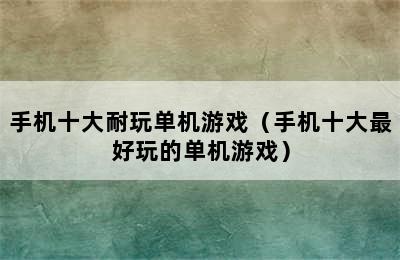 手机十大耐玩单机游戏（手机十大最好玩的单机游戏）